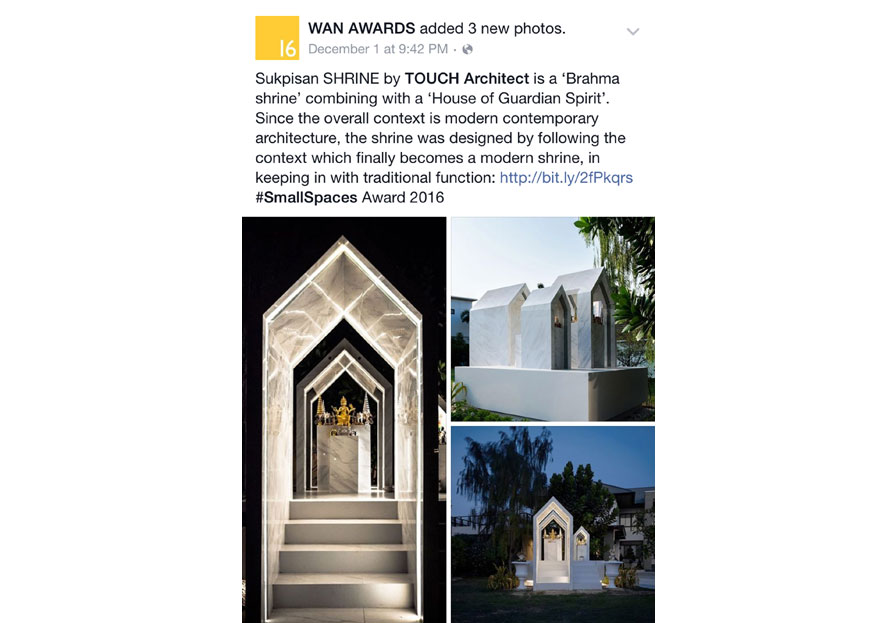 16

WAN AWARDS added 3 new photos.
December 1 at 9:42 PM ·

Sukpisan SHRINE by TOUCH Architect is a 'Brahma shrine' combining with a 'House of Guardian Spirit'. Since the overall context is modern contemporary architecture, the shrine was designed by following the context which finally becomes a modern shrine, in keeping in with traditional function: http://bit.ly/2fPkqrs #SmallSpaces Award 2016